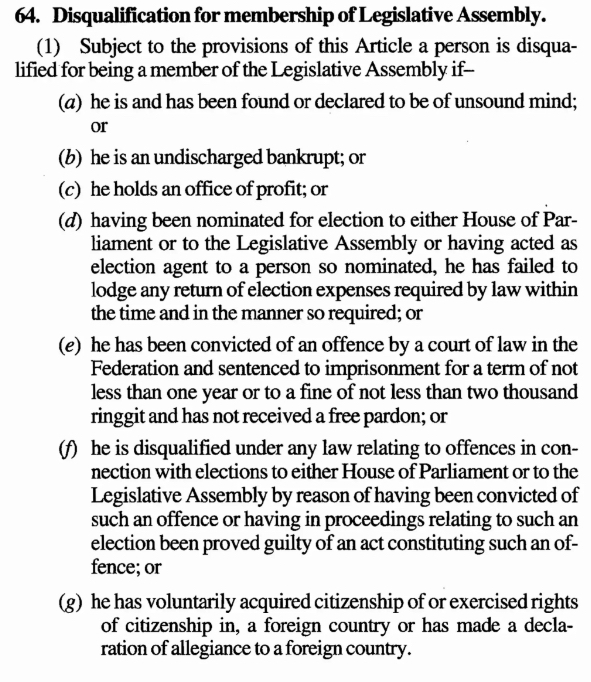 64. Disqualification for membership of Legislative Assembly.

(1) Subject to the provisions of this Article a person is disqualified for being a member of the Legislative Assembly if–

(a) he is and has been found or declared to be of unsound mind; or

(b) he is an undischarged bankrupt; or

(c) he holds an office of profit; or

(d) having been nominated for election to either House of Parliament or to the Legislative Assembly or having acted as election agent to a person so nominated, he has failed to lodge any return of election expenses required by law within the time and in the manner so required; or

(e) he has been convicted of an offence by a court of law in the Federation and sentenced to imprisonment for a term of not less than one year or to a fine of not less than two thousand ringgit and has not received a free pardon; or

(f) he is disqualified under any law relating to offences in connection with elections to either House of Parliament or to the Legislative Assembly by reason of having been convicted of such an offence or having in proceedings relating to such an election been proved guilty of an act constituting such an offence; or

(g) he has voluntarily acquired citizenship of or exercised rights of citizenship in, a foreign country or has made a declaration of allegiance to a foreign country.